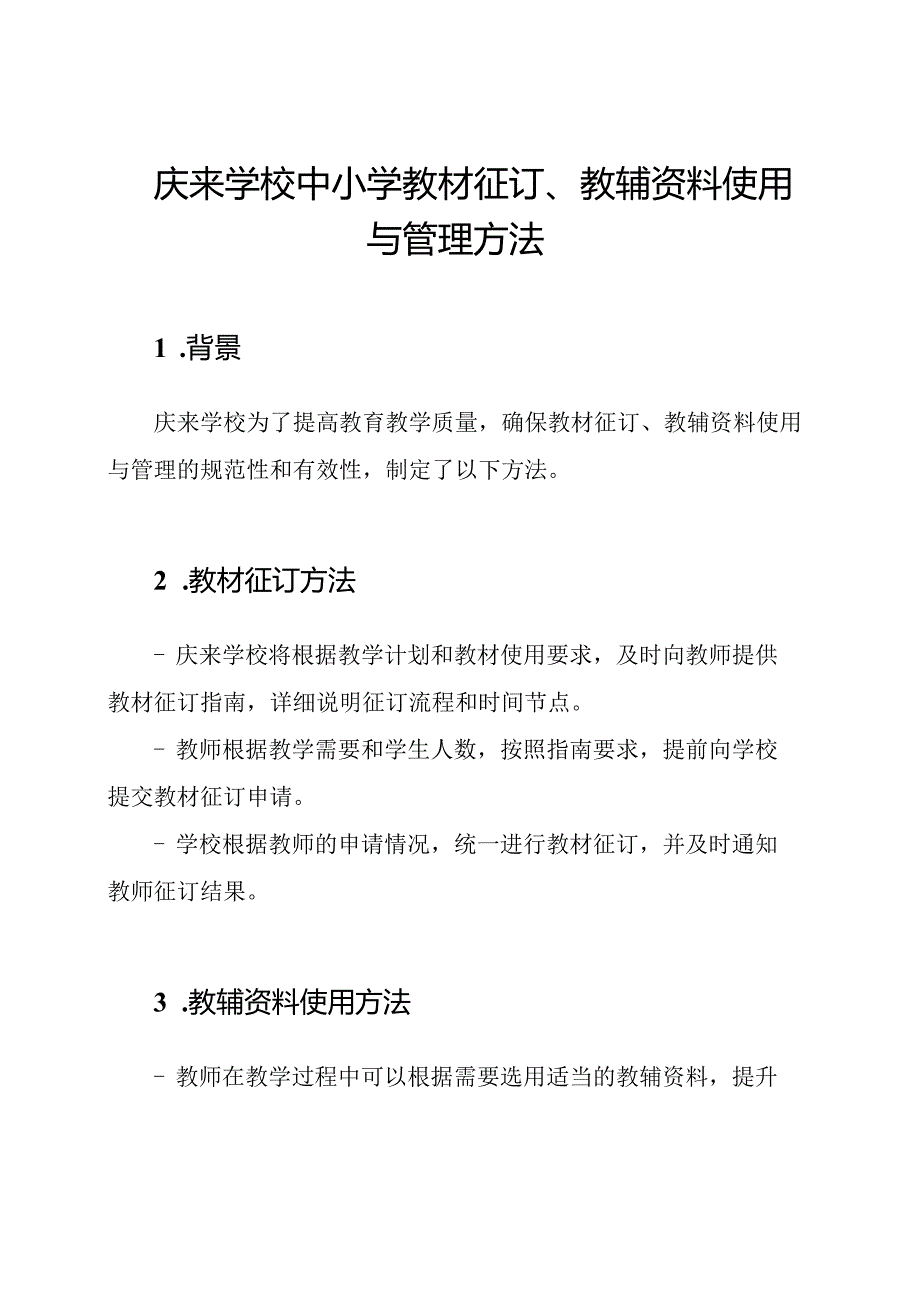 庆来学校中小学教材征订、教辅资料使用与管理方法

1 .背景

庆来学校为了提高教育教学质量，确保教材征订、教辅资料使用与管理的规范性和有效性，制定了以下方法。

2 .教材征订方法

- 庆来学校将根据教学计划和教材使用要求，及时向教师提供教材征订指南，详细说明征订流程和时间节点。

- 教师根据教学需要和学生人数，按照指南要求，提前向学校提交教材征订申请。

- 学校根据教师的申请情况，统一进行教材征订，并及时通知教师征订结果。

3 .教辅资料使用方法

- 教师在教学过程中可以根据需要选用适当的教辅资料，提升